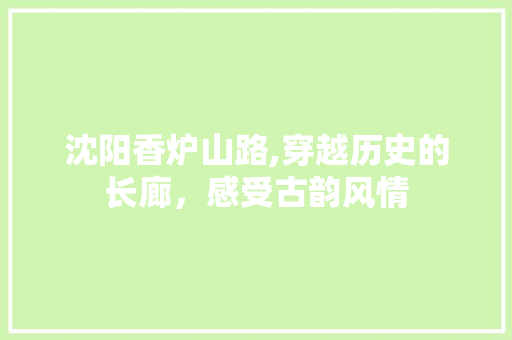 沈阳香炉山路,穿越历史的长廊，感受古韵风情